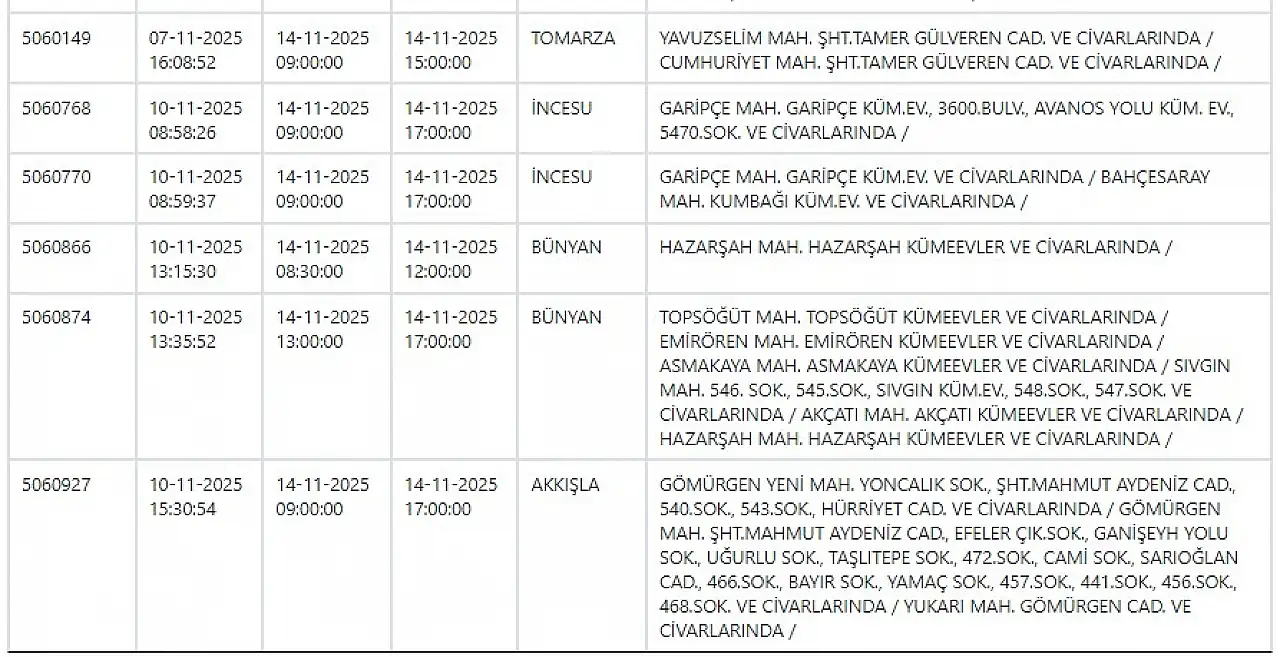 | | | | | | |
|---|---|---|---|---|---|
| 5060149 | 07-11-2025 16:08:52 | 14-11-2025 09:00:00 | 14-11-2025 15:00:00 | TOMARZA | YAVUZSELİM MAH. ŞHT.TAMER GÜLVEREN CAD. VE CİVARLARINDA / CUMHURİYET MAH. ŞHT.TAMER GÜLVEREN CAD. VE CİVARLARINDA / |
| 5060768 | 10-11-2025 08:58:26 | 14-11-2025 09:00:00 | 14-11-2025 17:00:00 | İNCESU | GARİPÇE MAH. GARİPÇE KÜM.EV., 3600.BULV., AVANOS YOLU KÜM. EV., 5470.SOK. VE CİVARLARINDA / |
| 5060770 | 10-11-2025 08:59:37 | 14-11-2025 09:00:00 | 14-11-2025 17:00:00 | İNCESU | GARİPÇE MAH. GARİPÇE KÜM.EV. VE CİVARLARINDA / BAHÇESARAY MAH. KUMBAĞI KÜM.EV. VE CİVARLARINDA / |
| 5060866 | 10-11-2025 13:15:30 | 14-11-2025 08:30:00 | 14-11-2025 12:00:00 | BÜNYAN | HAZARŞAH MAH. HAZARŞAH KÜMEEVLER VE CİVARLARINDA / |
| 5060874 | 10-11-2025 13:35:52 | 14-11-2025 13:00:00 | 14-11-2025 17:00:00 | BÜNYAN | TOPSÖĞÜT MAH. TOPSÖĞÜT KÜMEEVLER VE CİVARLARINDA / EMİRÖREN MAH. EMİRÖREN KÜMEEVLER VE CİVARLARINDA / ASMAKAYA MAH. ASMAKAYA KÜMEEVLER VE CİVARLARINDA / SIVGIN MAH. 546. SOK., 545.SOK., SIVGIN KÜM.EV., 548.SOK., 547.SOK. VE CİVARLARINDA / AKÇATI MAH. AKÇATI KÜMEEVLER VE CİVARLARINDA / HAZARŞAH MAH. HAZARŞAH KÜMEEVLER VE CİVARLARINDA / |
| 5060927 | 10-11-2025 15:30:54 | 14-11-2025 09:00:00 | 14-11-2025 17:00:00 | AKKIŞLA | GÖMÜRGEN YENİ MAH. YONCALIK SOK., ŞHT.MAHMUT AYDENİZ CAD., 540.SOK., 543.SOK., HÜRRİYET CAD. VE CİVARLARINDA / GÖMÜRGEN MAH. ŞHT.MAHMUT AYDENİZ CAD., EFELER ÇIK.SOK., GANİŞEYH YOLU SOK., UĞURLU SOK., TAŞLITEPE SOK., 472.SOK., CAMİ SOK., SARIOĞLAN CAD., 466.SOK., BAYIR SOK., YAMAÇ SOK., 457.SOK., 441.SOK., 456.SOK., 468.SOK. VE CİVARLARINDA / YUKARI MAH. GÖMÜRGEN CAD. VE CİVARLARINDA / |